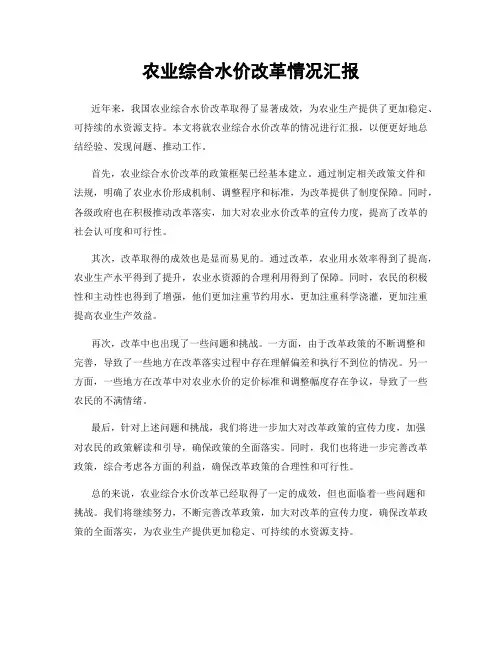 农业综合水价改革情况汇报

近年来，我国农业综合水价改革取得了显著成效，为农业生产提供了更加稳定、可持续的水资源支持。本文将就农业综合水价改革的情况进行汇报，以便更好地总结经验、发现问题、推动工作。

首先，农业综合水价改革的政策框架已经基本建立。通过制定相关政策文件和法规，明确了农业水价形成机制、调整程序和标准，为改革提供了制度保障。同时，各级政府也在积极推动改革落实，加大对农业水价改革的宣传力度，提高了改革的社会认可度和可行性。

其次，改革取得的成效也是显而易见的。通过改革，农业用水效率得到了提高，农业生产水平得到了提升，农业水资源的合理利用得到了保障。同时，农民的积极性和主动性也得到了增强，他们更加注重节约用水，更加注重科学浇灌，更加注重提高农业生产效益。

再次，改革中也出现了一些问题和挑战。一方面，由于改革政策的不断调整和完善，导致了一些地方在改革落实过程中存在理解偏差和执行不到位的情况。另一方面，一些地方在改革中对农业水价的定价标准和调整幅度存在争议，导致了一些农民的不满情绪。

最后，针对上述问题和挑战，我们将进一步加大对改革政策的宣传力度，加强对农民的政策解读和引导，确保政策的全面落实。同时，我们也将进一步完善改革政策，综合考虑各方面的利益，确保改革政策的合理性和可行性。

总的来说，农业综合水价改革已经取得了一定的成效，但也面临着一些问题和挑战。我们将继续努力，不断完善改革政策，加大对改革的宣传力度，确保改革政策的全面落实，为农业生产提供更加稳定、可持续的水资源支持。